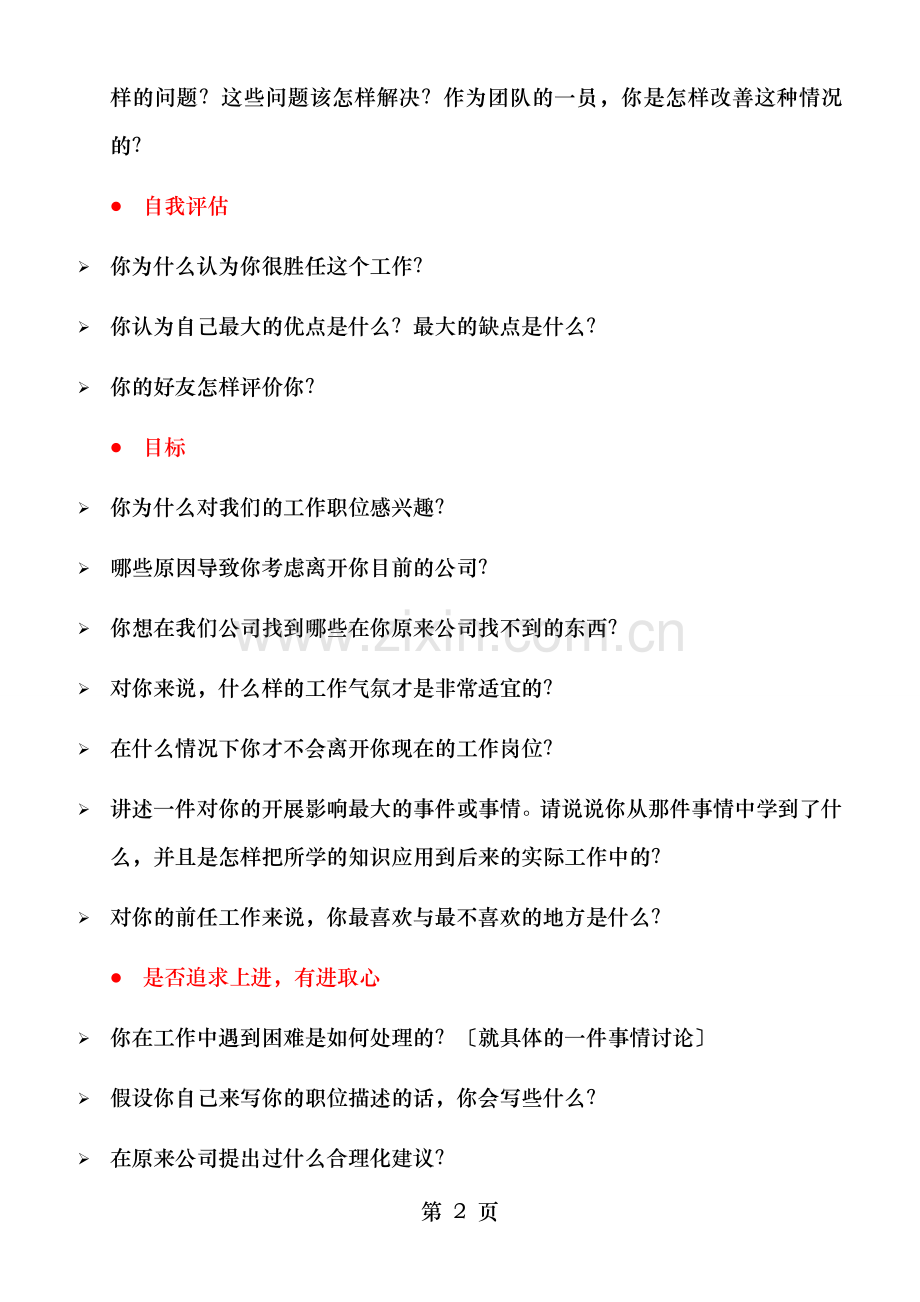 样的问题？这些问题该怎样解决？作为团队的一员，你是怎样改善这种情况的？

● 自我评估

➢ 你为什么认为你很胜任这个工作？

➢ 你认为自己最大的优点是什么？最大的缺点是什么？

➢ 你的好友怎样评价你？

● 目标

➢ 你为什么对我们的工作职位感兴趣？

➢ 哪些原因导致你考虑离开你目前的公司？

➢ 你想在我们公司找到哪些在你原来公司找不到的东西？

➢ 对你来说，什么样的工作气氛才是非常适宜的？

➢ 在什么情况下你才不会离开你现在的工作岗位？

➢ 讲述一件对你的开展影响最大的事件或事情。请说说你从那件事情中学到了什么，并且是怎样把所学的知识应用到后来的实际工作中的？

➢ 对你的前任工作来说，你最喜欢与最不喜欢的地方是什么？

● 是否追求上进，有进取心

➢ 你在工作中遇到困难是如何处理的？〔就具体的一件事情讨论〕

➢ 假设你自己来写你的职位描述的话，你会写些什么？

➢ 在原来公司提出过什么合理化建议？

www.zixin.com.cn

第 2 页